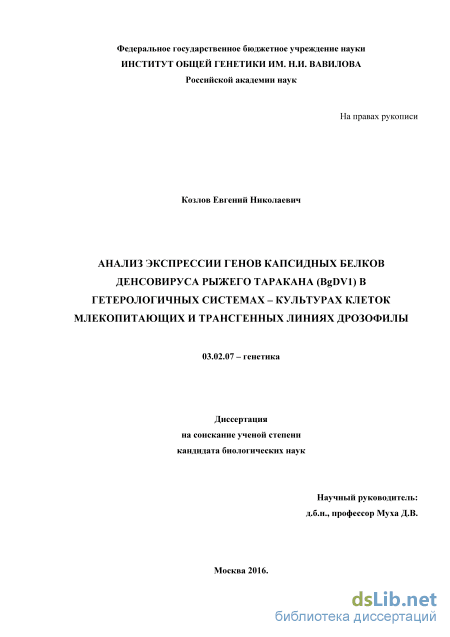 Федеральное государственное бюджетное учреждение науки
ИНСТИТУТ ОБЩЕЙ ГЕНЕТИКИ ИМ. Н.И. ВАВИЛОВА
Российской академии наук

На правах рукописи

Козлов Евгений Николаевич

АНАЛИЗ ЭКСПРЕССИИ ГЕНОВ КАПСИДНЫХ БЕЛКОВ ДЕНСОВИРУСА РЫЖЕГО ТАРАКАНА (BgDV1) В ГЕТЕРОЛОГИЧНЫХ СИСТЕМАХ – КУЛЬТУРАХ КЛЕТОК МЛЕКОПИТАЮЩИХ И ТРАНСГЕННЫХ ЛИНИЯХ ДРОЗОФИЛЫ

03.02.07 – генетика

Диссертация
на соискание ученой степени
кандидата биологических наук

Научный руководитель:
д.б.н., профессор Муха Д.В.

Москва 2016.

dsLib.net
библиотека диссертаций